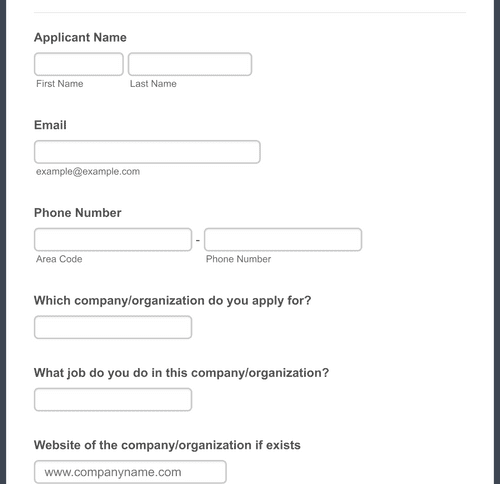 Applicant Name

First Name

Last Name

Email

example@example.com

Phone Number

-

Area Code

Phone Number

Which company/organization do you apply for?

What job do you do in this company/organization?

Website of the company/organization if exists

www.companyname.com